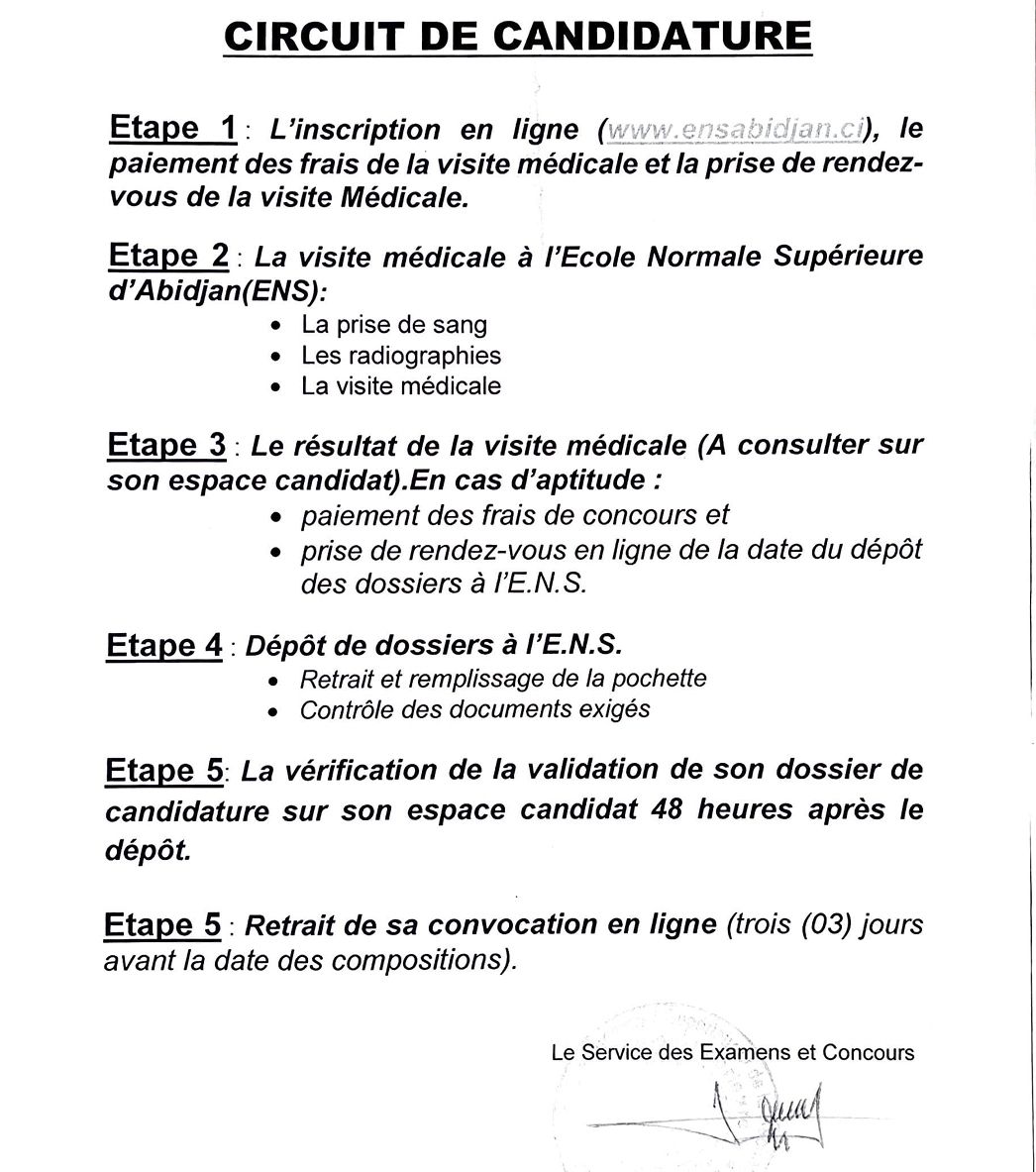 CIRCUIT DE CANDIDATURE

Etape 1 : L'inscription en ligne (www.ensabidjan.ci), le paiement des frais de la visite médicale et la prise de rendez-vous de la visite Médicale.

Etape 2 : La visite médicale à l'Ecole Normale Supérieure d'Abidjan(ENS):
• La prise de sang
• Les radiographies
• La visite médicale

Etape 3 : Le résultat de la visite médicale (A consulter sur son espace candidat).En cas d'aptitude :
• paiement des frais de concours et
• prise de rendez-vous en ligne de la date du dépôt des dossiers à l'E.N.S.

Etape 4 : Dépôt de dossiers à l'E.N.S.
• Retrait et remplissage de la pochette
• Contrôle des documents exigés

Etape 5: La vérification de la validation de son dossier de candidature sur son espace candidat 48 heures après le dépôt.

Etape 5 : Retrait de sa convocation en ligne (trois (03) jours avant la date des compositions).

Le Service des Examens et Concours